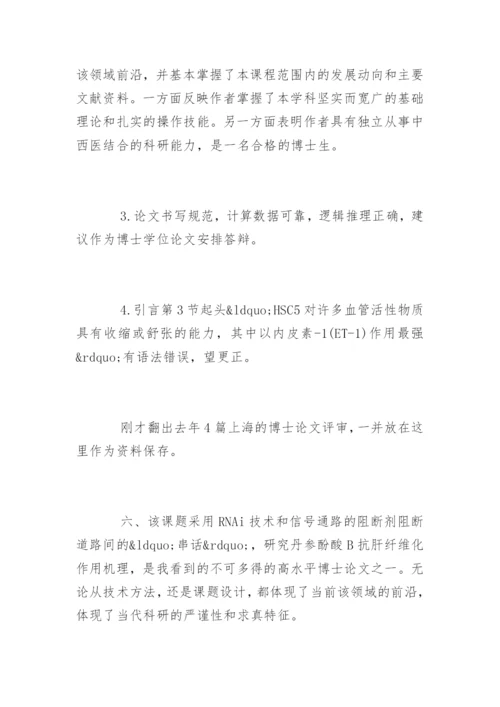 该领域前沿，并基本掌握了本课程范围内的发展动向和主要文献资料。一方面反映作者掌握了本学科坚实而宽广的基础理论和扎实的操作技能。另一方面表明作者具有独立从事中西医结合的科研能力，是一名合格的博士生。

3.论文书写规范，计算数据可靠，逻辑推理正确，建议作为博士学位论文安排答辩。

4.引言第3节起头&ldquo;HSC5对许多血管活性物质具有收缩或舒张的能力，其中以内皮素-1(ET-1)作用最强&rdquo;有语法错误，望更正。

刚才翻出去年4篇上海的博士论文评审，一并放在这里作为资料保存。

六、该课题采用RNAi技术和信号通路的阻断剂阻断道路间的&ldquo;串话&rdquo;，研究丹参酚酸B抗肝纤维化作用机理，是我看到的不可多得的高水平博士论文之一。无论从技术方法，还是课题设计，都体现了当前该领域的前沿，体现了当代科研的严谨性和求真特征。